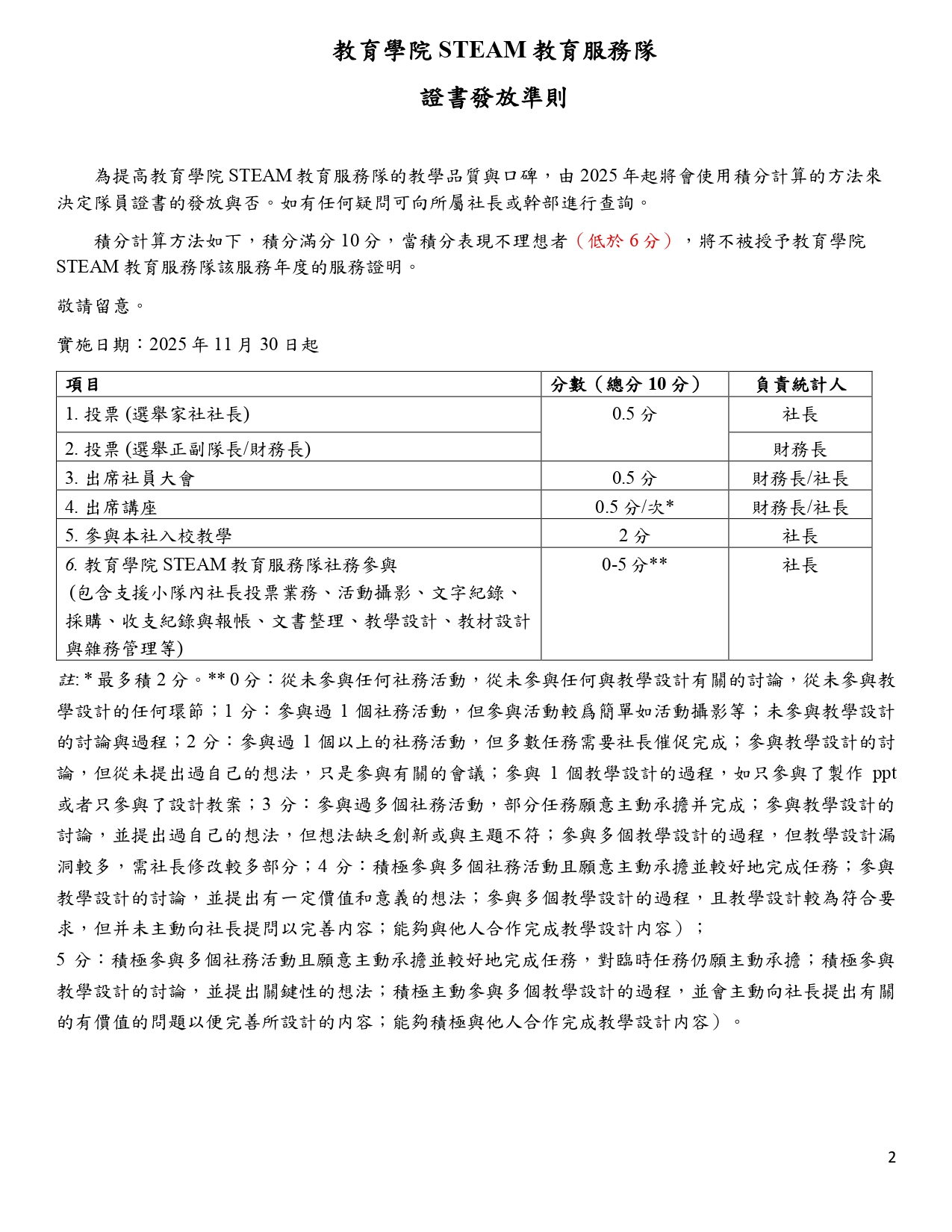 教育學院 STEAM 教育服務隊

證書發放準則

為提高教育學院 STEAM 教育服務隊的教學品質與口碑，由 2025 年起將會使用積分計算的方法來決定隊員證書的發放與否。如有任何疑問可向所屬社長或幹部進行查詢。

積分計算方法如下，積分滿分 10 分，當積分表現不理想者（低於 6 分），將不被授予教育學院 STEAM 教育服務隊該服務年度的服務證明。

敬請留意。

實施日期：2025 年 11 月 30 日起

| 項目 | 分數（總分 10 分） | 負責統計人 |
|---|---|---|
| 1. 投票 (選舉家社社長) | 0.5 分 | 社長 |
| 2. 投票 (選舉正副隊長/財務長) | | 財務長 |
| 3. 出席社員大會 | 0.5 分 | 財務長/社長 |
| 4. 出席講座 | 0.5 分/次* | 財務長/社長 |
| 5. 參與本社入校教學 | 2 分 | 社長 |
| 6. 教育學院 STEAM 教育服務隊社務參與 (包含支援小隊內社長投票業務、活動攝影、文字紀錄、採購、收支紀錄與報帳、文書整理、教學設計、教材設計與雜務管理等) | 0-5 分** | 社長 |

註: * 最多積 2 分。** 0 分：從未參與任何社務活動，從未參與任何與教學設計有關的討論，從未參與教學設計的任何環節；1 分：參與過 1 個社務活動，但參與活動較爲簡單如活動攝影等；未參與教學設計的討論與過程；2 分：參與過 1 個以上的社務活動，但多數任務需要社長催促完成；參與教學設計的討論，但從未提出過自己的想法，只是參與有關的會議；參與 1 個教學設計的過程，如只參與了製作 ppt 或者只參與了設計教案；3 分：參與過多個社務活動，部分任務願意主動承擔并完成；參與教學設計的討論，並提出過自己的想法，但想法缺乏創新或與主題不符；參與多個教學設計的過程，但教學設計漏洞較多，需社長修改較多部分；4 分：積極參與多個社務活動且願意主動承擔並較好地完成任務；參與教學設計的討論，並提出有一定價值和意義的想法；參與多個教學設計的過程，且教學設計較為符合要求，但并未主動向社長提問以完善內容；能夠與他人合作完成教學設計內容）；

5 分：積極參與多個社務活動且願意主動承擔並較好地完成任務，對臨時任務仍願主動承擔；積極參與教學設計的討論，並提出關鍵性的想法；積極主動參與多個教學設計的過程，並會主動向社長提出有關的有價值的問題以便完善所設計的內容；能夠積極與他人合作完成教學設計內容）。

2